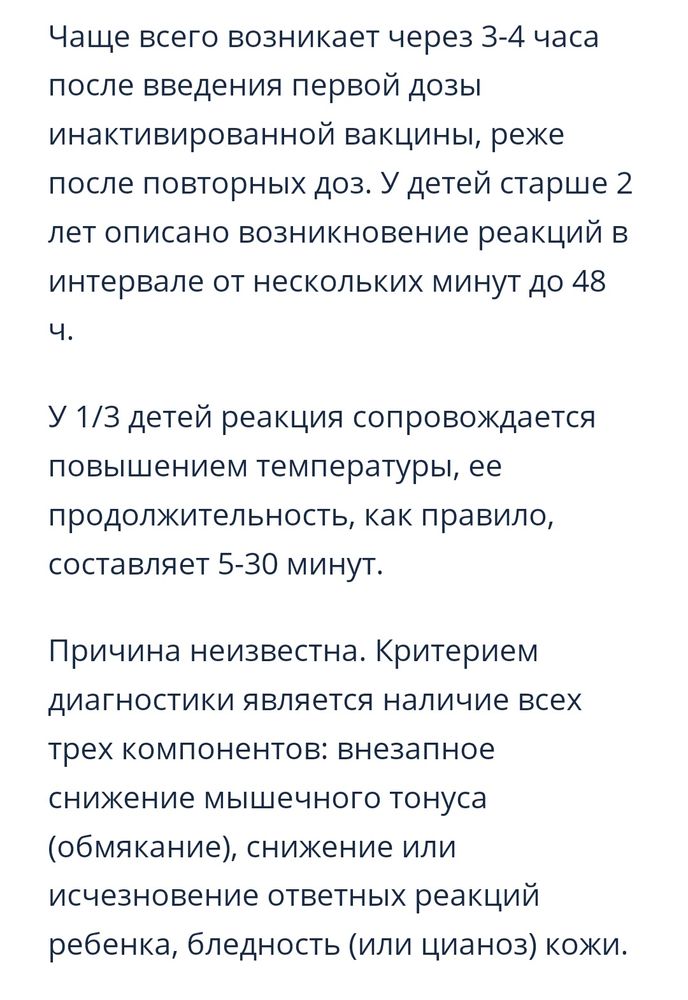 Чаще всего возникает через 3-4 часа после введения первой дозы инактивированной вакцины, реже после повторных доз. У детей старше 2 лет описано возникновение реакций в интервале от нескольких минут до 48 ч.

У 1/3 детей реакция сопровождается повышением температуры, ее продолжительность, как правило, составляет 5-30 минут.

Причина неизвестна. Критерием диагностики является наличие всех трех компонентов: внезапное снижение мышечного тонуса (обмякание), снижение или исчезновение ответных реакций ребенка, бледность (или цианоз) кожи.